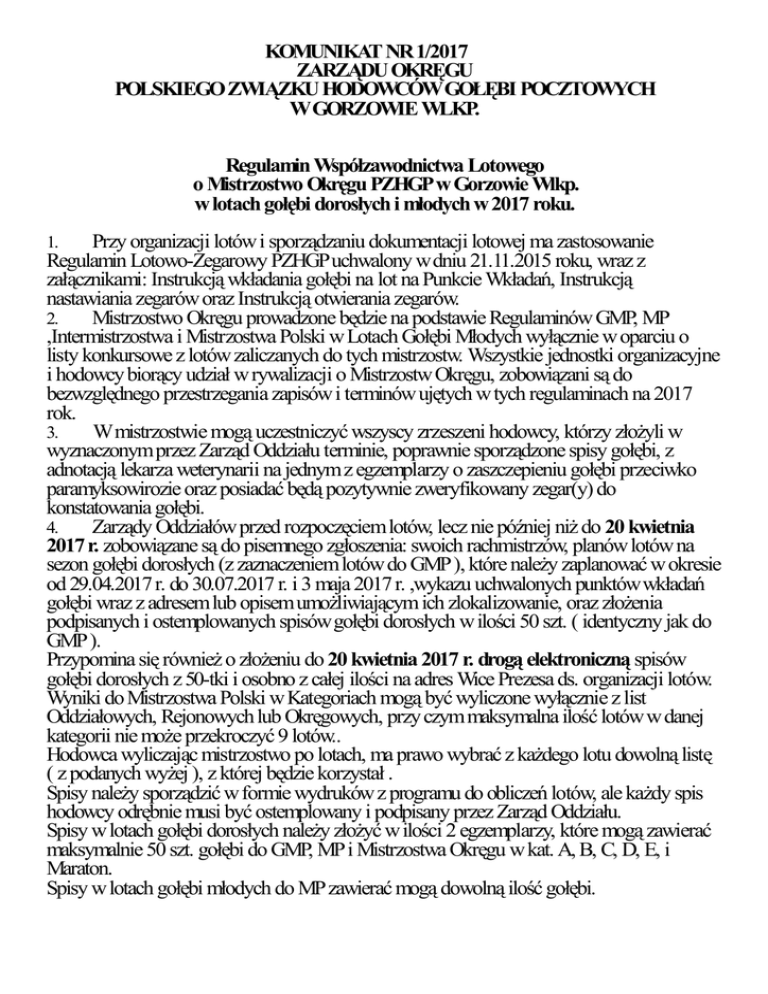 KOMUNIKAT NR 1/2017
ZARZĄDU OKRĘGU
POLSKIEGO ZWIĄZKU HODOWCÓW GOŁĘBI POCZTOWYCH
W GORZOWIE WLKP.

Regulamin Współzawodnictwa Lotowego
o Mistrzostwo Okręgu PZHGP w Gorzowie Wlkp.
w lotach gołębi dorosłych i młodych w 2017 roku.

1. Przy organizacji lotów i sporządzaniu dokumentacji lotowej ma zastosowanie Regulamin Lotowo-Zegarowy PZHGP uchwalony w dniu 21.11.2015 roku, wraz z załącznikami: Instrukcją wkładania gołębi na lot na Punkcie Wkładań, Instrukcją nastawiania zegarów oraz Instrukcją otwierania zegarów.
2. Mistrzostwo Okręgu prowadzone będzie na podstawie Regulaminów GMP, MP ,Intermistrzostwa i Mistrzostwa Polski w Lotach Gołębi Młodych wyłącznie w oparciu o listy konkursowe z lotów zaliczanych do tych mistrzostw. Wszystkie jednostki organizacyjne i hodowcy biorący udział w rywalizacji o Mistrzostw Okręgu, zobowiązani są do bezwzględnego przestrzegania zapisów i terminów ujętych w tych regulaminach na 2017 rok.
3. W mistrzostwie mogą uczestniczyć wszyscy zrzeszeni hodowcy, którzy złożyli w wyznaczonym przez Zarząd Oddziału terminie, poprawnie sporządzone spisy gołębi, z adnotacją lekarza weterynarii na jednym z egzemplarzy o zaszczepieniu gołębi przeciwko paramyksowirozie oraz posiadać będą pozytywnie zweryfikowany zegar(y) do konstatowania gołębi.
4. Zarządy Oddziałów przed rozpoczęciem lotów, lecz nie później niż do 20 kwietnia 2017 r. zobowiązane są do pisemnego zgłoszenia: swoich rachmistrzów, planów lotów na sezon gołębi dorosłych (z zaznaczeniem lotów do GMP ), które należy zaplanować w okresie od 29.04.2017 r. do 30.07.2017 r. i 3 maja 2017 r. ,wykazu uchwalonych punktów wkładań gołębi wraz z adresem lub opisem umożliwiającym ich zlokalizowanie, oraz złożenia podpisanych i ostemplowanych spisów gołębi dorosłych w ilości 50 szt. ( identyczny jak do GMP ).
Przypomina się również o złożeniu do 20 kwietnia 2017 r. drogą elektroniczną spisów gołębi dorosłych z 50-tki i osobno z całej ilości na adres Wice Prezesa ds. organizacji lotów.
Wyniki do Mistrzostwa Polski w Kategoriach mogą być wyliczone wyłącznie z list Oddziałowych, Rejonowych lub Okręgowych, przy czym maksymalna ilość lotów w danej kategorii nie może przekroczyć 9 lotów..
Hodowca wyliczając mistrzostwo po lotach, ma prawo wybrać z każdego lotu dowolną listę ( z podanych wyżej ), z której będzie korzystał .
Spisy należy sporządzić w formie wydruków z programu do obliczeń lotów, ale każdy spis hodowcy odrębnie musi być ostemplowany i podpisany przez Zarząd Oddziału.
Spisy w lotach gołębi dorosłych należy złożyć w ilości 2 egzemplarzy, które mogą zawierać maksymalnie 50 szt. gołębi do GMP, MP i Mistrzostwa Okręgu w kat. A, B, C, D, E, i Maraton.
Spisy w lotach gołębi młodych do MP zawierać mogą dowolną ilość gołębi.